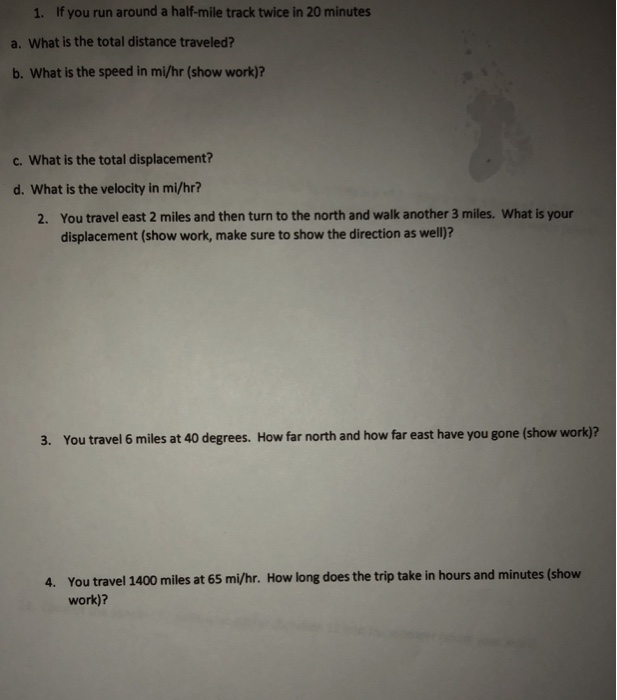 1. If you run around a half-mile track twice in 20 minutes

a. What is the total distance traveled?

b. What is the speed in mi/hr (show work)?

c. What is the total displacement?

d. What is the velocity in mi/hr?

2. You travel east 2 miles and then turn to the north and walk another 3 miles. What is your displacement (show work, make sure to show the direction as well)?

3. You travel 6 miles at 40 degrees. How far north and how far east have you gone (show work)?

4. You travel 1400 miles at 65 mi/hr. How long does the trip take in hours and minutes (show work)?